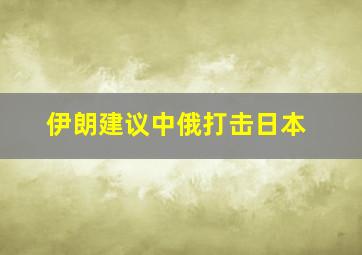 伊朗建议中俄打击日本